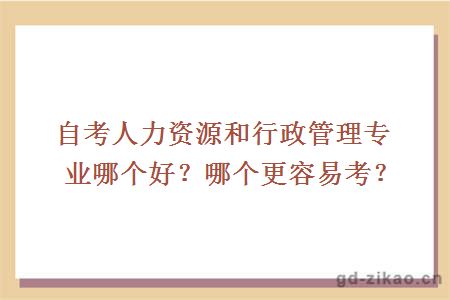 自考人力资源和行政管理专业哪个好？哪个更容易考？

gd-zikao.cn